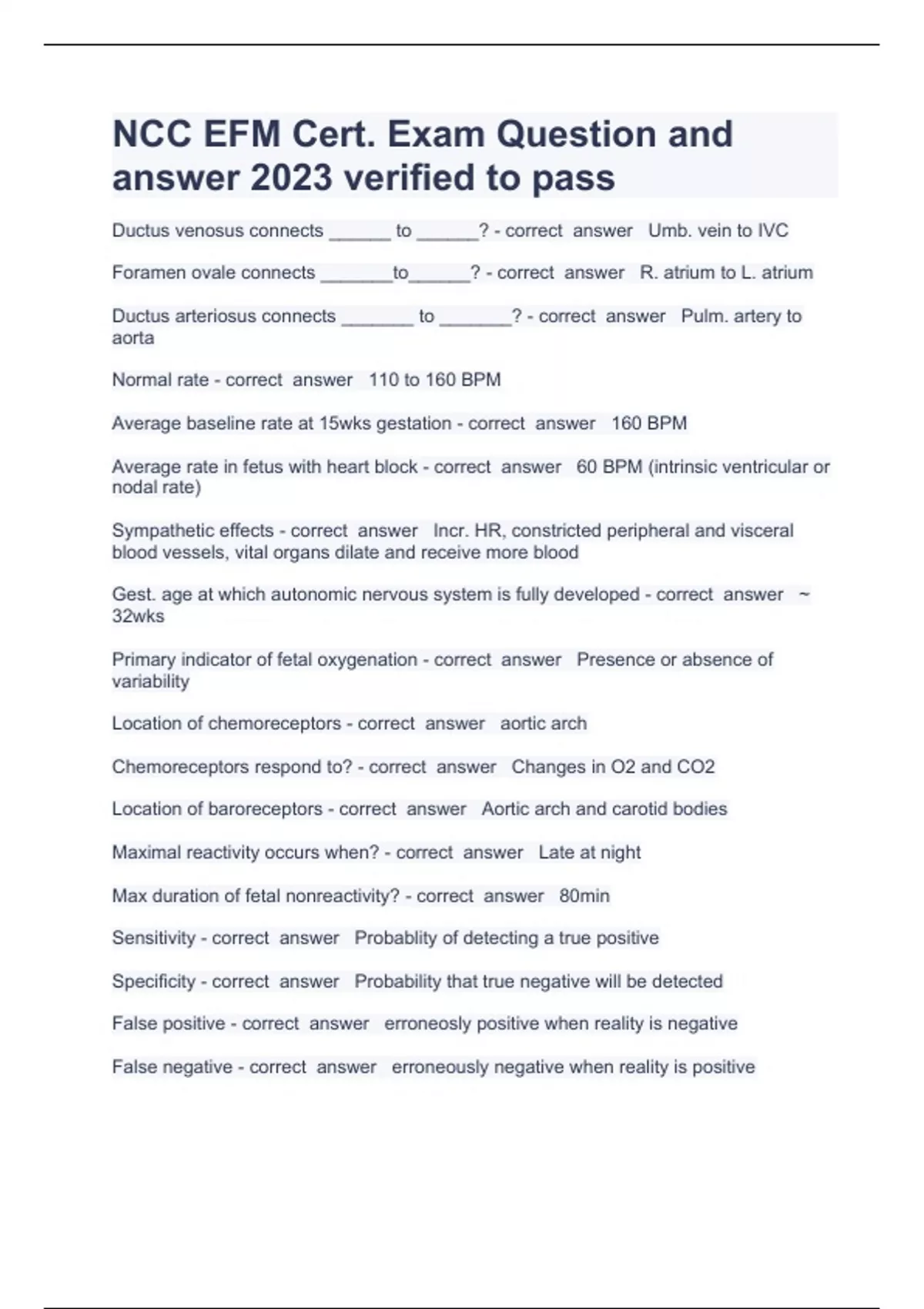 NCC EFM Cert. Exam Question and answer 2023 verified to pass

Ductus venosus connects ______ to ______? - correct answer Umb. vein to IVC

Foramen ovale connects _______to______? - correct answer R. atrium to L. atrium

Ductus arteriosus connects _______ to _______? - correct answer Pulm. artery to aorta

Normal rate - correct answer 110 to 160 BPM

Average baseline rate at 15wks gestation - correct answer 160 BPM

Average rate in fetus with heart block - correct answer 60 BPM (intrinsic ventricular or nodal rate)

Sympathetic effects - correct answer Incr. HR, constricted peripheral and visceral blood vessels, vital organs dilate and receive more blood

Gest. age at which autonomic nervous system is fully developed - correct answer ~ 32wks

Primary indicator of fetal oxygenation - correct answer Presence or absence of variability

Location of chemoreceptors - correct answer aortic arch

Chemoreceptors respond to? - correct answer Changes in O2 and CO2

Location of baroreceptors - correct answer Aortic arch and carotid bodies

Maximal reactivity occurs when? - correct answer Late at night

Max duration of fetal nonreactivity? - correct answer 80min

Sensitivity - correct answer Probablity of detecting a true positive

Specificity - correct answer Probability that true negative will be detected

False positive - correct answer erroneosly positive when reality is negative

False negative - correct answer erroneously negative when reality is positive